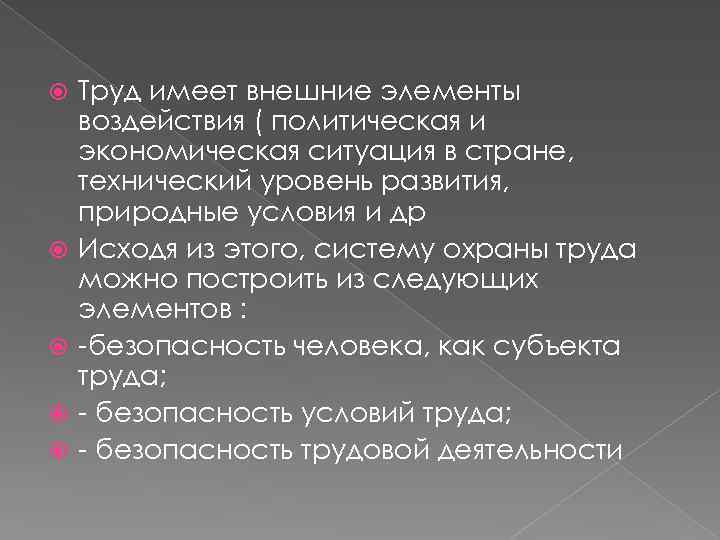 Труд имеет внешние элементы воздействия ( политическая и экономическая ситуация в стране, технический уровень развития, природные условия и др

Исходя из этого, систему охраны труда можно построить из следующих элементов :

-безопасность человека, как субъекта труда;

- безопасность условий труда;

- безопасность трудовой деятельности